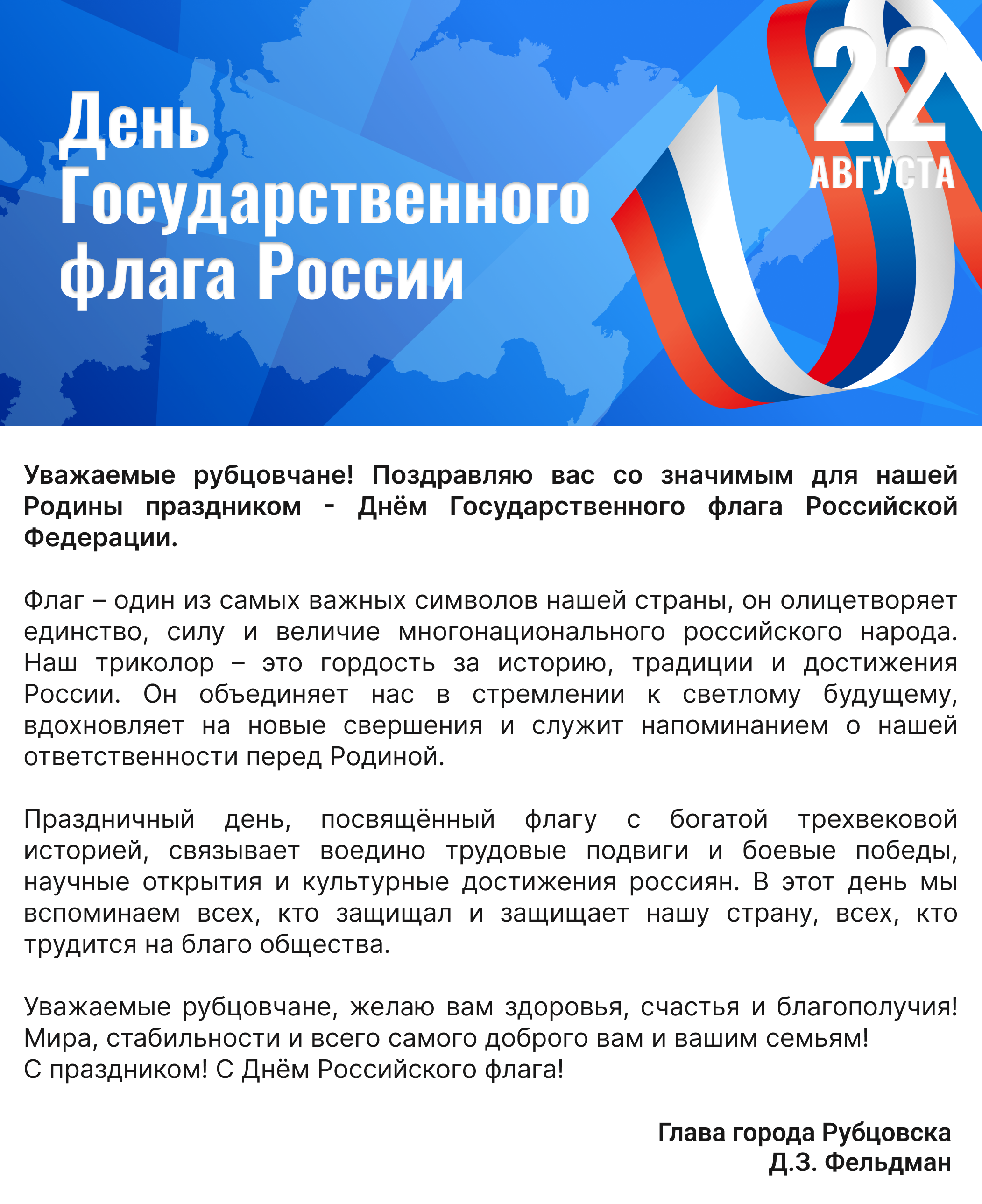 День Государственного флага России

22 АВГУСТА

Уважаемые рубцовчане! Поздравляю вас со значимым для нашей Родины праздником - Днём Государственного флага Российской Федерации.

Флаг – один из самых важных символов нашей страны, он олицетворяет единство, силу и величие многонационального российского народа. Наш триколор – это гордость за историю, традиции и достижения России. Он объединяет нас в стремлении к светлому будущему, вдохновляет на новые свершения и служит напоминанием о нашей ответственности перед Родиной.

Праздничный день, посвящённый флагу с богатой трехвековой историей, связывает воедино трудовые подвиги и боевые победы, научные открытия и культурные достижения россиян. В этот день мы вспоминаем всех, кто защищал и защищает нашу страну, всех, кто трудится на благо общества.

Уважаемые рубцовчане, желаю вам здоровья, счастья и благополучия! Мира, стабильности и всего самого доброго вам и вашим семьям!
С праздником! С Днём Российского флага!

Глава города Рубцовска
Д.З. Фельдман